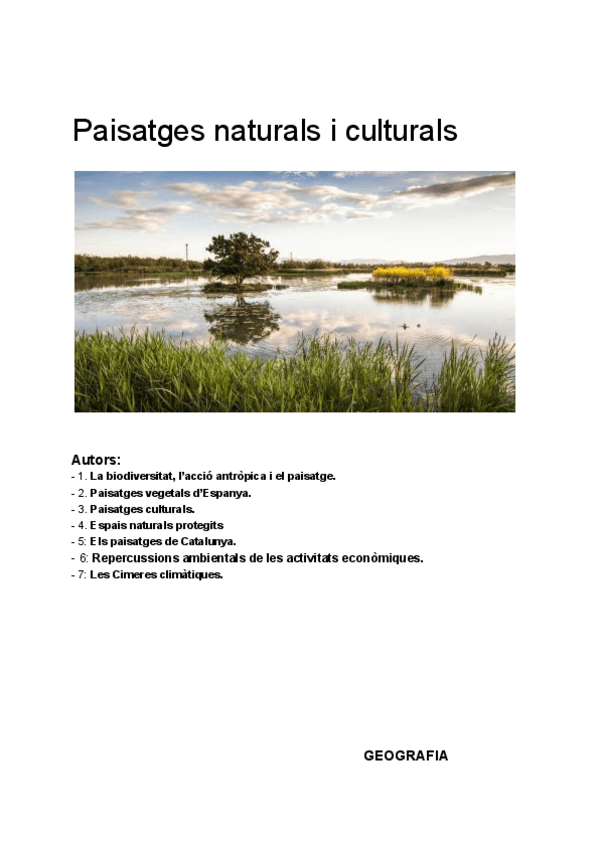 Paisatges naturals i culturals

Autors:
- 1. La biodiversitat, l'acció antròpica i el paisatge.
- 2. Paisatges vegetals d'Espanya.
- 3. Paisatges culturals.
- 4. Espais naturals protegits
- 5: Els paisatges de Catalunya.
- 6: Repercussions ambientals de les activitats econòmiques.
- 7: Les Cimeres climàtiques.

GEOGRAFIA